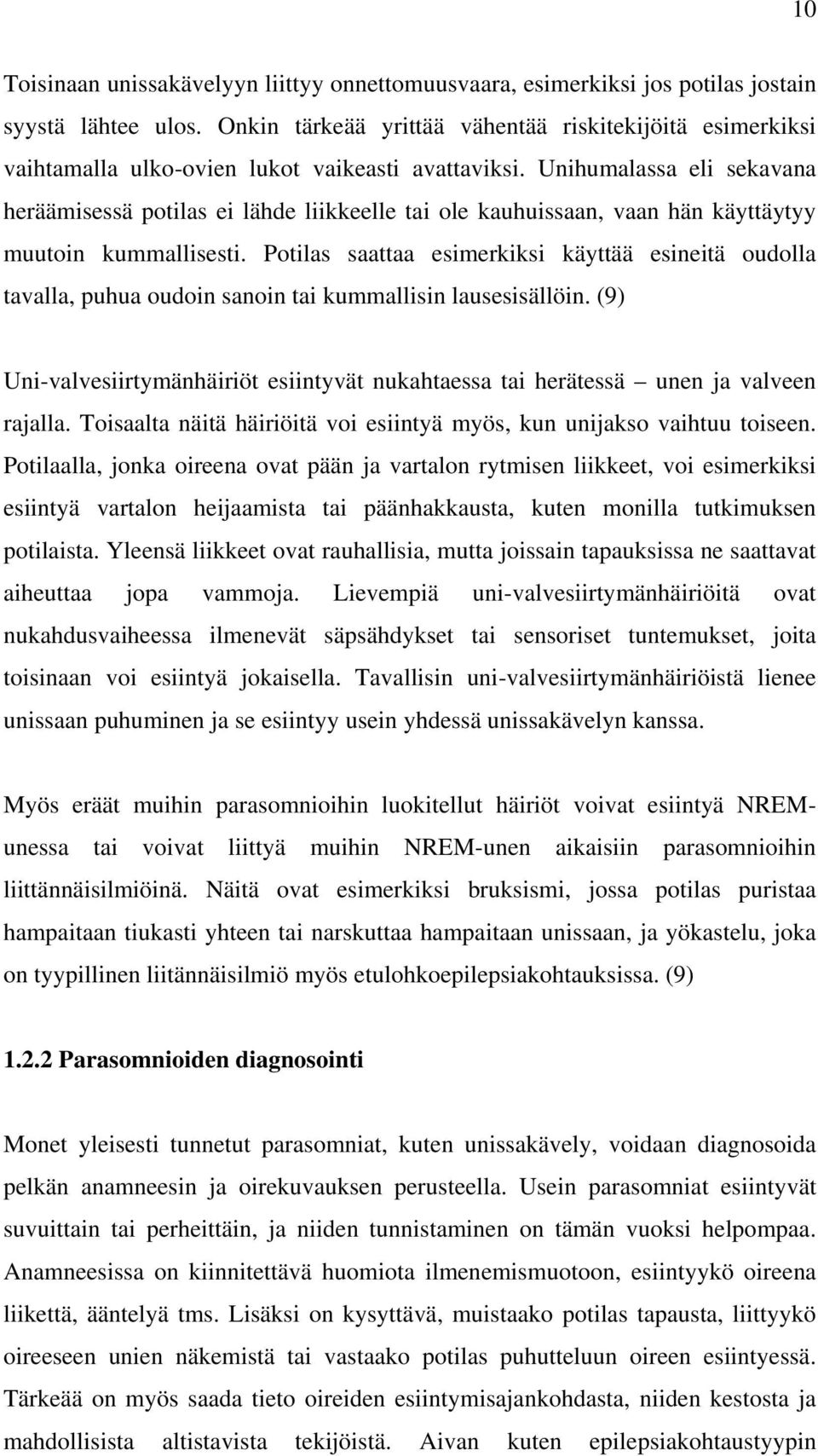 10

Toisinaan unissakävelyyn liittyy onnettomuusvaara, esimerkiksi jos potilas jostain syystä lähtee ulos. Onkin tärkeää yrittää vähentää riskitekijöitä esimerkiksi vaihtamalla ulko-ovien lukot vaikeasti avattaviksi. Unihumalassa eli sekavana heräämisessä potilas ei lähde liikkeelle tai ole kauhuissaan, vaan hän käyttäytyy muutoin kummallisesti. Potilas saattaa esimerkiksi käyttää esineitä oudolla tavalla, puhua oudoin sanoin tai kummallisin lausesisällöin. (9)

Uni-valvesiirtymänhäiriöt esiintyvät nukahtaessa tai herätessä – unen ja valveen rajalla. Toisaalta näitä häiriöitä voi esiintyä myös, kun unijakso vaihtuu toiseen. Potilaalla, jonka oireena ovat pään ja vartalon rytmisen liikkeet, voi esimerkiksi esiintyä vartalon heijaamista tai päänhakkausta, kuten monilla tutkimuksen potilaista. Yleensä liikkeet ovat rauhallisia, mutta joissain tapauksissa ne saattavat aiheuttaa jopa vammoja. Lievempiä uni-valvesiirtymänhäiriöitä ovat nukahdusvaiheessa ilmenevät säpsähdykset tai sensoriset tuntemukset, joita toisinaan voi esiintyä jokaisella. Tavallisin uni-valvesiirtymänhäiriöistä lienee unissaan puhuminen ja se esiintyy usein yhdessä unissakävelyn kanssa.

Myös eräät muihin parasomnioihin luokitellut häiriöt voivat esiintyä NREM-unessa tai voivat liittyä muihin NREM-unen aikaisiin parasomnioihin liittännäisilmiöinä. Näitä ovat esimerkiksi bruksismi, jossa potilas puristaa hampaitaan tiukasti yhteen tai narskuttaa hampaitaan unissaan, ja yökastelu, joka on tyypillinen liitännäisilmiö myös etulohkoepilepsiakohtauksissa. (9)

1.2.2 Parasomnioiden diagnosointi

Monet yleisesti tunnetut parasomniat, kuten unissakävely, voidaan diagnosoida pelkän anamneesin ja oirekuvauksen perusteella. Usein parasomniat esiintyvät suvuittain tai perheittäin, ja niiden tunnistaminen on tämän vuoksi helpompaa. Anamneesissa on kiinnitettävä huomiota ilmenemismuotoon, esiintyykö oireena liikettä, ääntelyä tms. Lisäksi on kysyttävä, muistaako potilas tapausta, liittyykö oireeseen unien näkemistä tai vastaako potilas puhutteluun oireen esiintyessä. Tärkeää on myös saada tieto oireiden esiintymisajankohdasta, niiden kestosta ja mahdollisista altistavista tekijöistä. Aivan kuten epilepsiakohtaustyypin